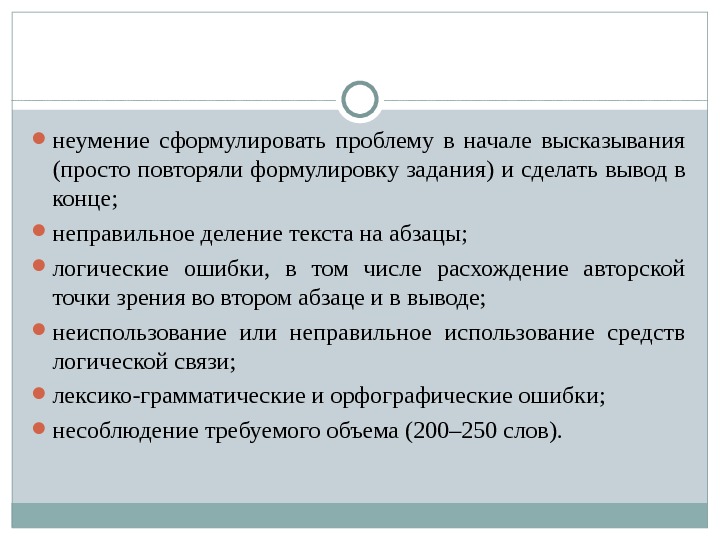 неумение сформулировать проблему в начале высказывания (просто повторяли формулировку задания) и сделать вывод в конце;

неправильное деление текста на абзацы;

логические ошибки, в том числе расхождение авторской точки зрения во втором абзаце и в выводе;

неиспользование или неправильное использование средств логической связи;

лексико-грамматические и орфографические ошибки;

несоблюдение требуемого объема (200–250 слов).